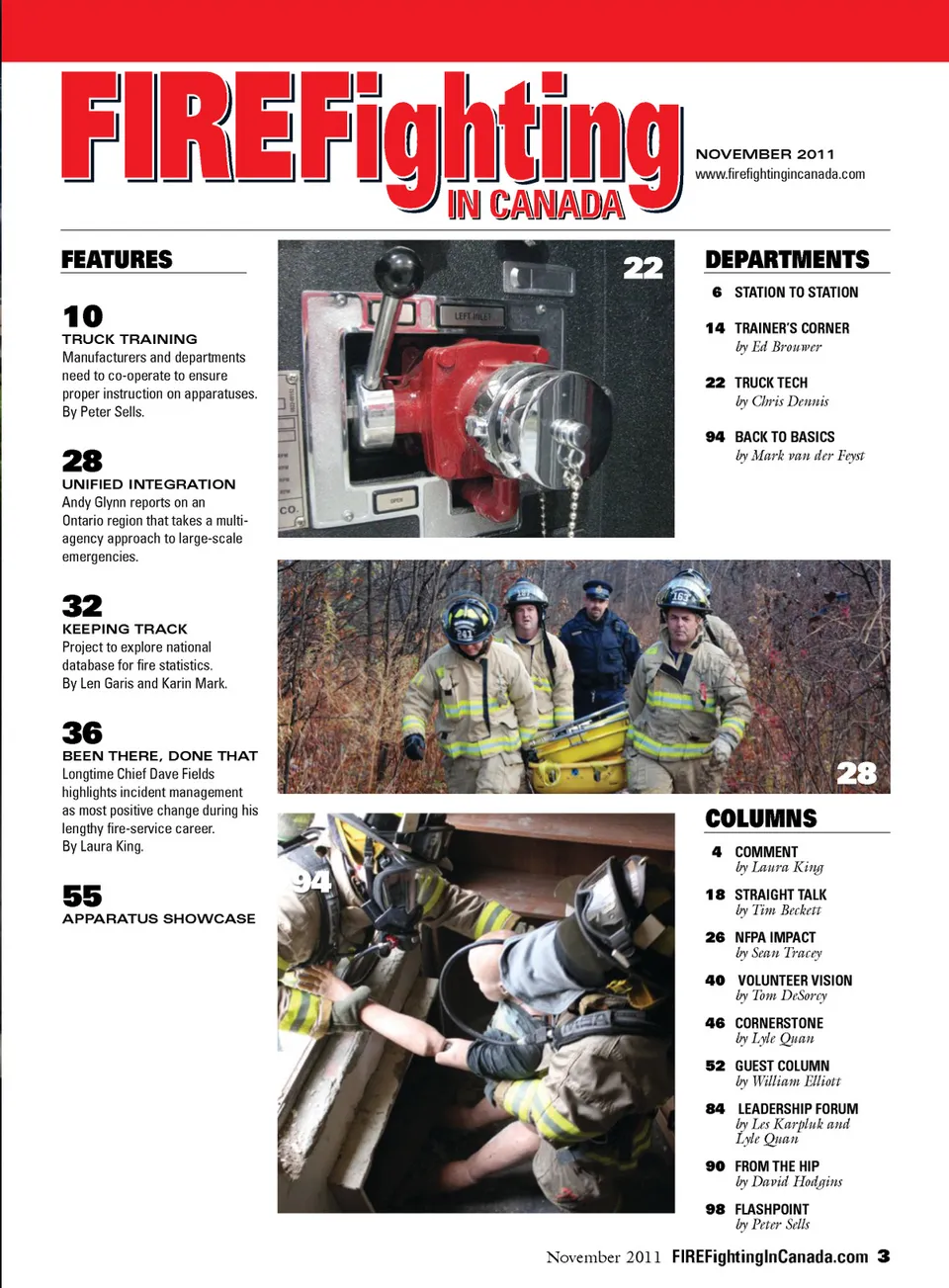 FIREFighting IN CANADA

NOVEMBER 2011
www.firefightingincanada.com

FEATURES

10
TRUCK TRAINING
Manufacturers and departments need to co-operate to ensure proper instruction on apparatuses. By Peter Sells.

28
UNIFIED INTEGRATION
Andy Glynn reports on an Ontario region that takes a multi-agency approach to large-scale emergencies.

32
KEEPING TRACK
Project to explore national database for fire statistics. By Len Garis and Karin Mark.

36
BEEN THERE, DONE THAT
Longtime Chief Dave Fields highlights incident management as most positive change during his lengthy fire-service career. By Laura King.

55
APPARATUS SHOWCASE

22

LEFT INLET

OPEN

28

94

DEPARTMENTS

6 STATION TO STATION

14 TRAINER'S CORNER
by Ed Brouwer

22 TRUCK TECH
by Chris Dennis

94 BACK TO BASICS
by Mark van der Feyst

COLUMNS

4 COMMENT
by Laura King

18 STRAIGHT TALK
by Tim Beckett

26 NFPA IMPACT
by Sean Tracey

40 VOLUNTEER VISION
by Tom DeSorcy

46 CORNERSTONE
by Lyle Quan

52 GUEST COLUMN
by William Elliott

84 LEADERSHIP FORUM
by Les Karpluk and Lyle Quan

90 FROM THE HIP
by David Hodgins

98 FLASHPOINT
by Peter Sells

November 2011 FIREFightingInCanada.com 3